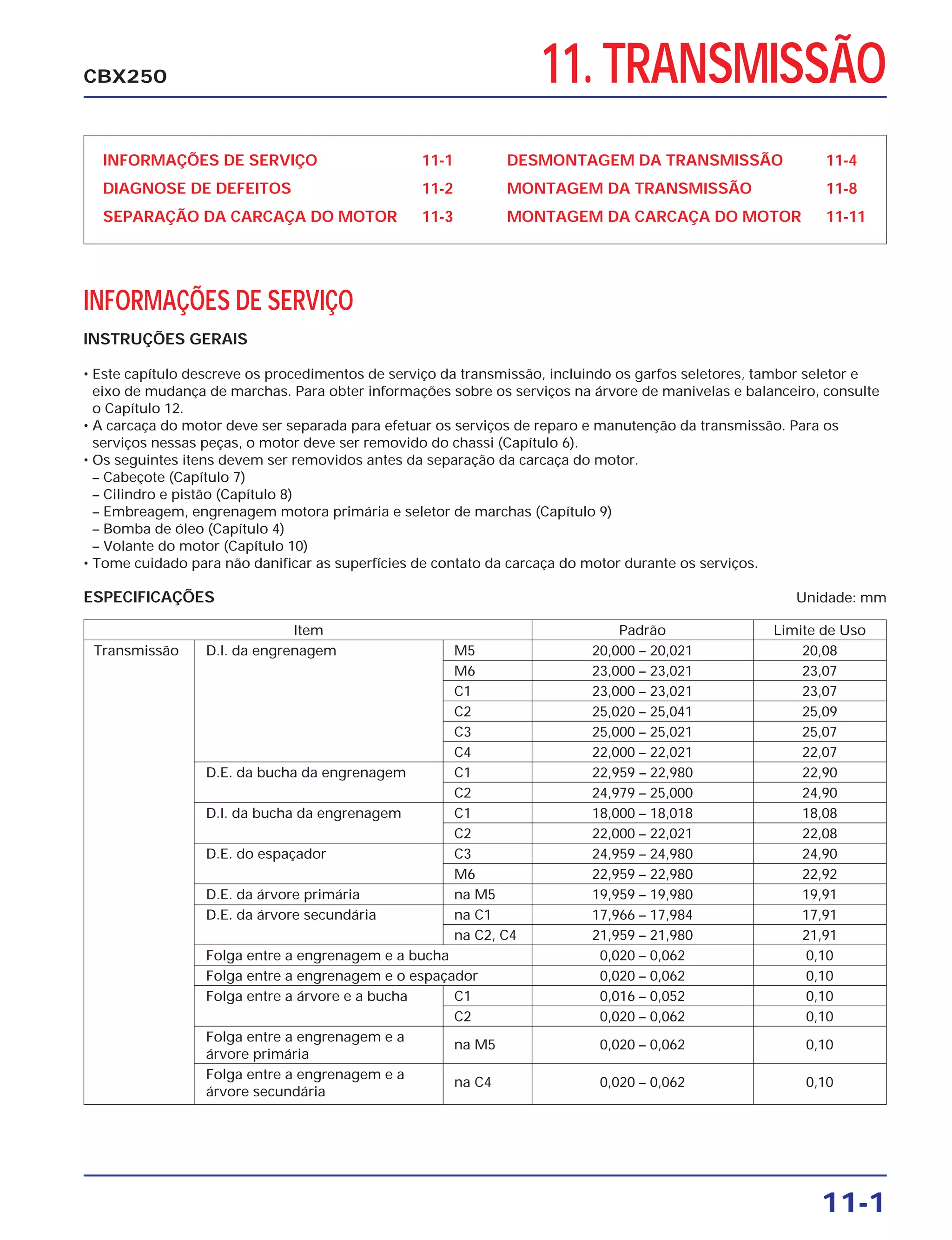 CBX250

11. TRANSMISSÃO

| | | | |
|---|---|---|---|
| INFORMAÇÕES DE SERVIÇO | 11-1 | DESMONTAGEM DA TRANSMISSÃO | 11-4 |
| DIAGNOSE DE DEFEITOS | 11-2 | MONTAGEM DA TRANSMISSÃO | 11-8 |
| SEPARAÇÃO DA CARCAÇA DO MOTOR | 11-3 | MONTAGEM DA CARCAÇA DO MOTOR | 11-11 |

INFORMAÇÕES DE SERVIÇO

INSTRUÇÕES GERAIS

• Este capítulo descreve os procedimentos de serviço da transmissão, incluindo os garfos seletores, tambor seletor e eixo de mudança de marchas. Para obter informações sobre os serviços na árvore de manivelas e balanceiro, consulte o Capítulo 12.
• A carcaça do motor deve ser separada para efetuar os serviços de reparo e manutenção da transmissão. Para os serviços nessas peças, o motor deve ser removido do chassi (Capítulo 6).
• Os seguintes itens devem ser removidos antes da separação da carcaça do motor.
– Cabeçote (Capítulo 7)
– Cilindro e pistão (Capítulo 8)
– Embreagem, engrenagem motora primária e seletor de marchas (Capítulo 9)
– Bomba de óleo (Capítulo 4)
– Volante do motor (Capítulo 10)
• Tome cuidado para não danificar as superfícies de contato da carcaça do motor durante os serviços.

ESPECIFICAÇÕES

Unidade: mm

| Item | | | Padrão | Limite de Uso |
|---|---|---|---|---|
| Transmissão | D.I. da engrenagem | M5 | 20,000 – 20,021 | 20,08 |
| | | M6 | 23,000 – 23,021 | 23,07 |
| | | C1 | 23,000 – 23,021 | 23,07 |
| | | C2 | 25,020 – 25,041 | 25,09 |
| | | C3 | 25,000 – 25,021 | 25,07 |
| | | C4 | 22,000 – 22,021 | 22,07 |
| | D.E. da bucha da engrenagem | C1 | 22,959 – 22,980 | 22,90 |
| | | C2 | 24,979 – 25,000 | 24,90 |
| | D.I. da bucha da engrenagem | C1 | 18,000 – 18,018 | 18,08 |
| | | C2 | 22,000 – 22,021 | 22,08 |
| | D.E. do espaçador | C3 | 24,959 – 24,980 | 24,90 |
| | | M6 | 22,959 – 22,980 | 22,92 |
| | D.E. da árvore primária | na M5 | 19,959 – 19,980 | 19,91 |
| | D.E. da árvore secundária | na C1 | 17,966 – 17,984 | 17,91 |
| | | na C2, C4 | 21,959 – 21,980 | 21,91 |
| | Folga entre a engrenagem e a bucha | | 0,020 – 0,062 | 0,10 |
| | Folga entre a engrenagem e o espaçador | | 0,020 – 0,062 | 0,10 |
| | Folga entre a árvore e a bucha | C1 | 0,016 – 0,052 | 0,10 |
| | | C2 | 0,020 – 0,062 | 0,10 |
| | Folga entre a engrenagem e a árvore primária | na M5 | 0,020 – 0,062 | 0,10 |
| | Folga entre a engrenagem e a árvore secundária | na C4 | 0,020 – 0,062 | 0,10 |

11-1